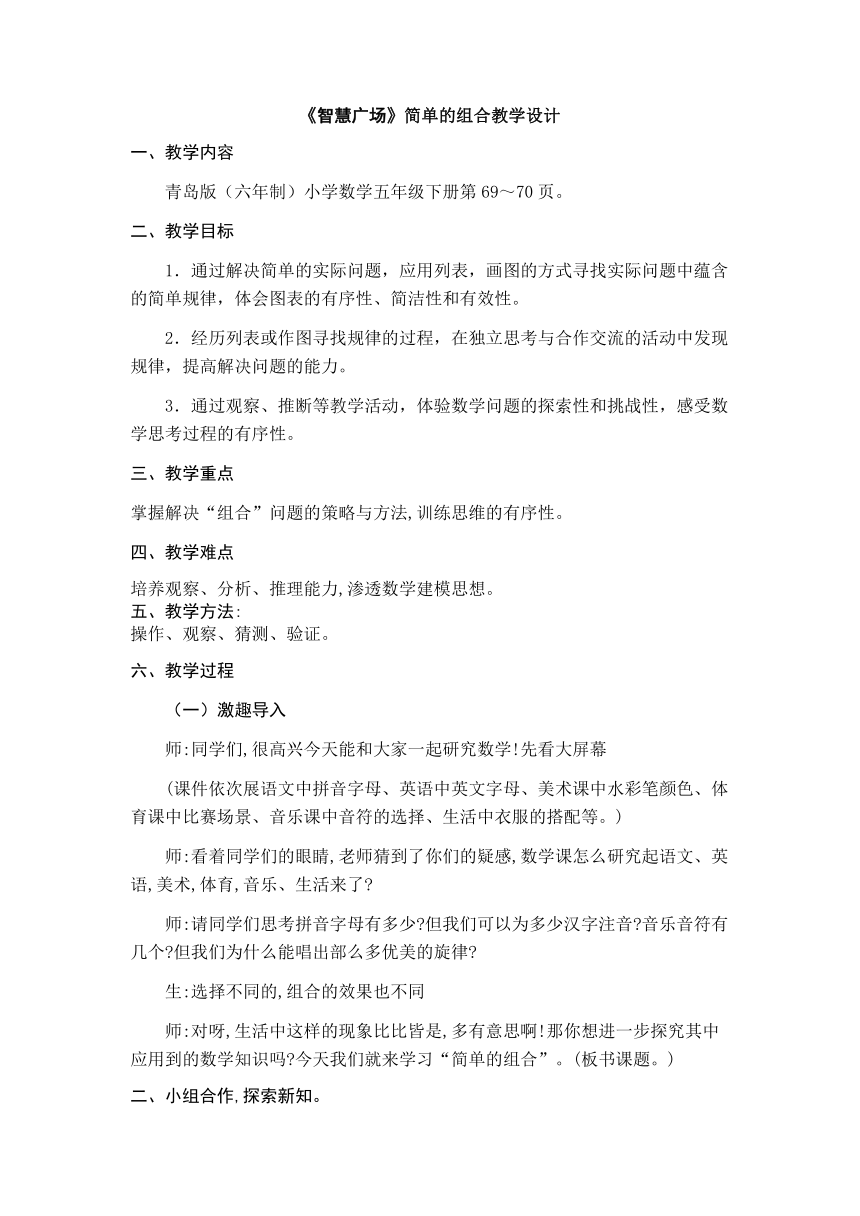 《智慧广场》简单的组合教学设计

一、教学内容

青岛版（六年制）小学数学五年级下册第 69～70 页。

二、教学目标

1．通过解决简单的实际问题，应用列表，画图的方式寻找实际问题中蕴含的简单规律，体会图表的有序性、简洁性和有效性。

2．经历列表或作图寻找规律的过程，在独立思考与合作交流的活动中发现规律，提高解决问题的能力。

3．通过观察、推断等教学活动，体验数学问题的探索性和挑战性，感受数学思考过程的有序性。

三、教学重点

掌握解决“组合”问题的策略与方法,训练思维的有序性。

四、教学难点

培养观察、分析、推理能力,渗透数学建模思想。

五、教学方法:

操作、观察、猜测、验证。

六、教学过程

（一）激趣导入

师:同学们,很高兴今天能和大家一起研究数学!先看大屏幕

（课件依次展语文中拼音字母、英语中英文字母、美术课中水彩笔颜色、体育课中比赛场景、音乐课中音符的选择、生活中衣服的搭配等。）

师:看着同学们的眼睛,老师猜到了你们的疑感,数学课怎么研究起语文、英语,美术,体育,音乐、生活来了?

师:请同学们思考拼音字母有多少?但我们可以为多少汉字注音?音乐音符有几个?但我们为什么能唱出部么多优美的旋律?

生:选择不同的,组合的效果也不同

师:对呀,生活中这样的现象比比皆是,多有意思啊!那你想进一步探究其中应用到的数学知识吗?今天我们就来学习“简单的组合”。(板书课题。)

二、小组合作,探索新知。